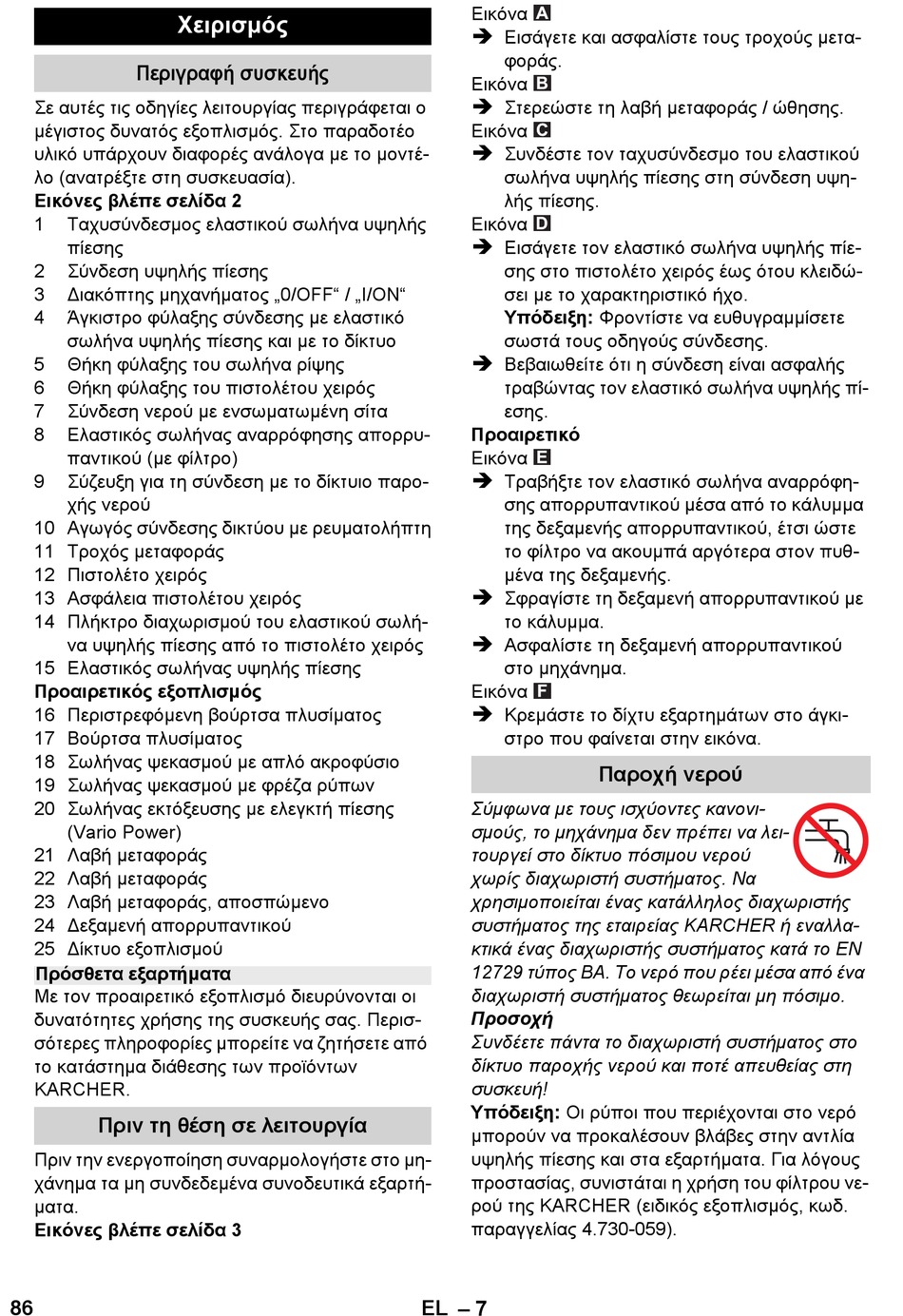 Χειρισμός

Περιγραφή συσκευής

Σε αυτές τις οδηγίες λειτουργίας περιγράφεται ο μέγιστος δυνατός εξοπλισμός. Στο παραδοτέο υλικό υπάρχουν διαφορές ανάλογα με το μοντέλο (ανατρέξτε στη συσκευασία).

Εικόνες βλέπε σελίδα 2

1 Ταχυσύνδεσμος ελαστικού σωλήνα υψηλής πίεσης
2 Σύνδεση υψηλής πίεσης
3 Διακόπτης μηχανήματος „0/OFF“ / „I/ON“
4 Άγκιστρο φύλαξης σύνδεσης με ελαστικό σωλήνα υψηλής πίεσης και με το δίκτυο
5 Θήκη φύλαξης του σωλήνα ρίψης
6 Θήκη φύλαξης του πιστολέτου χειρός
7 Σύνδεση νερού με ενσωματωμένη σίτα
8 Ελαστικός σωλήνας αναρρόφησης απορρυπαντικού (με φίλτρο)
9 Σύζευξη για τη σύνδεση με το δίκτυιο παροχής νερού
10 Αγωγός σύνδεσης δικτύου με ρευματολήπτη
11 Τροχός μεταφοράς
12 Πιστολέτο χειρός
13 Ασφάλεια πιστολέτου χειρός
14 Πλήκτρο διαχωρισμού του ελαστικού σωλήνα υψηλής πίεσης από το πιστολέτο χειρός
15 Ελαστικός σωλήνας υψηλής πίεσης

Προαιρετικός εξοπλισμός

16 Περιστρεφόμενη βούρτσα πλυσίματος
17 Βούρτσα πλυσίματος
18 Σωλήνας ψεκασμού με απλό ακροφύσιο
19 Σωλήνας ψεκασμού με φρέζα ρύπων
20 Σωλήνας εκτόξευσης με ελεγκτή πίεσης (Vario Power)
21 Λαβή μεταφοράς
22 Λαβή μεταφοράς
23 Λαβή μεταφοράς, αποσπώμενο
24 Δεξαμενή απορρυπαντικού
25 Δίκτυο εξοπλισμού

Πρόσθετα εξαρτήματα

Με τον προαιρετικό εξοπλισμό διευρύνονται οι δυνατότητες χρήσης της συσκευής σας. Περισσότερες πληροφορίες μπορείτε να ζητήσετε από το κατάστημα διάθεσης των προϊόντων KARCHER.

Πριν τη θέση σε λειτουργία

Πριν την ενεργοποίηση συναρμολογήστε στο μηχάνημα τα μη συνδεδεμένα συνοδευτικά εξαρτήματα.

Εικόνες βλέπε σελίδα 3

Εικόνα A
➔ Εισάγετε και ασφαλίστε τους τροχούς μεταφοράς.
Εικόνα B
➔ Στερεώστε τη λαβή μεταφοράς / ώθησης.
Εικόνα C
➔ Συνδέστε τον ταχυσύνδεσμο του ελαστικού σωλήνα υψηλής πίεσης στη σύνδεση υψηλής πίεσης.
Εικόνα D
➔ Εισάγετε τον ελαστικό σωλήνα υψηλής πίεσης στο πιστολέτο χειρός έως ότου κλειδώσει με το χαρακτηριστικό ήχο.
Υπόδειξη: Φροντίστε να ευθυγραμμίσετε σωστά τους οδηγούς σύνδεσης.
➔ Βεβαιωθείτε ότι η σύνδεση είναι ασφαλής τραβώντας τον ελαστικό σωλήνα υψηλής πίεσης.

Προαιρετικό

Εικόνα E
➔ Τραβήξτε τον ελαστικό σωλήνα αναρρόφησης απορρυπαντικού μέσα από το κάλυμμα της δεξαμενής απορρυπαντικού, έτσι ώστε το φίλτρο να ακουμπά αργότερα στον πυθμένα της δεξαμενής.
➔ Σφραγίστε τη δεξαμενή απορρυπαντικού με το κάλυμμα.
➔ Ασφαλίστε τη δεξαμενή απορρυπαντικού στο μηχάνημα.
Εικόνα F
➔ Κρεμάστε το δίχτυ εξαρτημάτων στο άγκιστρο που φαίνεται στην εικόνα.

Παροχή νερού

Σύμφωνα με τους ισχύοντες κανονισμούς, το μηχάνημα δεν πρέπει να λειτουργεί στο δίκτυο πόσιμου νερού χωρίς διαχωριστή συστήματος. Να χρησιμοποιείται ένας κατάλληλος διαχωριστής συστήματος της εταιρείας KARCHER ή εναλλακτικά ένας διαχωριστής συστήματος κατά το EN 12729 τύπος BA. Το νερό που ρέει μέσα από ένα διαχωριστή συστήματος θεωρείται μη πόσιμο.

Προσοχή

Συνδέετε πάντα το διαχωριστή συστήματος στο δίκτυο παροχής νερού και ποτέ απευθείας στη συσκευή!

Υπόδειξη: Οι ρύποι που περιέχονται στο νερό μπορούν να προκαλέσουν βλάβες στην αντλία υψηλής πίεσης και στα εξαρτήματα. Για λόγους προστασίας, συνιστάται η χρήση του φίλτρου νερού της KARCHER (ειδικός εξοπλισμός, κωδ. παραγγελίας 4.730-059).

86 EL – 7